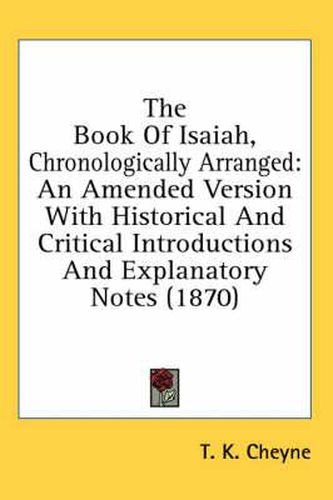 The Book Of Isaiah, Chronologically Arranged: An Amended Version With Historical And Critical Introductions And Explanatory Notes (1870)

T. K. Cheyne